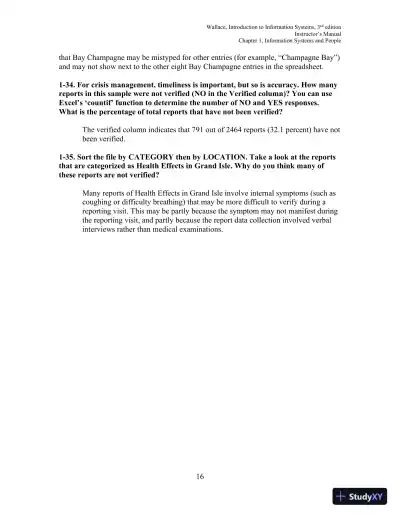 Wallace, Introduction to Information Systems, 3rd edition
Instructor's Manual
Chapter 1, Information Systems and People

that Bay Champagne may be mistyped for other entries (for example, "Champagne Bay") and may not show next to the other eight Bay Champagne entries in the spreadsheet.

1-34. For crisis management, timeliness is important, but so is accuracy. How many reports in this sample were not verified (NO in the Verified column)? You can use Excel's 'countif' function to determine the number of NO and YES responses. What is the percentage of total reports that have not been verified?

The verified column indicates that 791 out of 2464 reports (32.1 percent) have not been verified.

1-35. Sort the file by CATEGORY then by LOCATION. Take a look at the reports that are categorized as Health Effects in Grand Isle. Why do you think many of these reports are not verified?

Many reports of Health Effects in Grand Isle involve internal symptoms (such as coughing or difficulty breathing) that may be more difficult to verify during a reporting visit. This may be partly because the symptom may not manifest during the reporting visit, and partly because the report data collection involved verbal interviews rather than medical examinations.

16

StudyXY